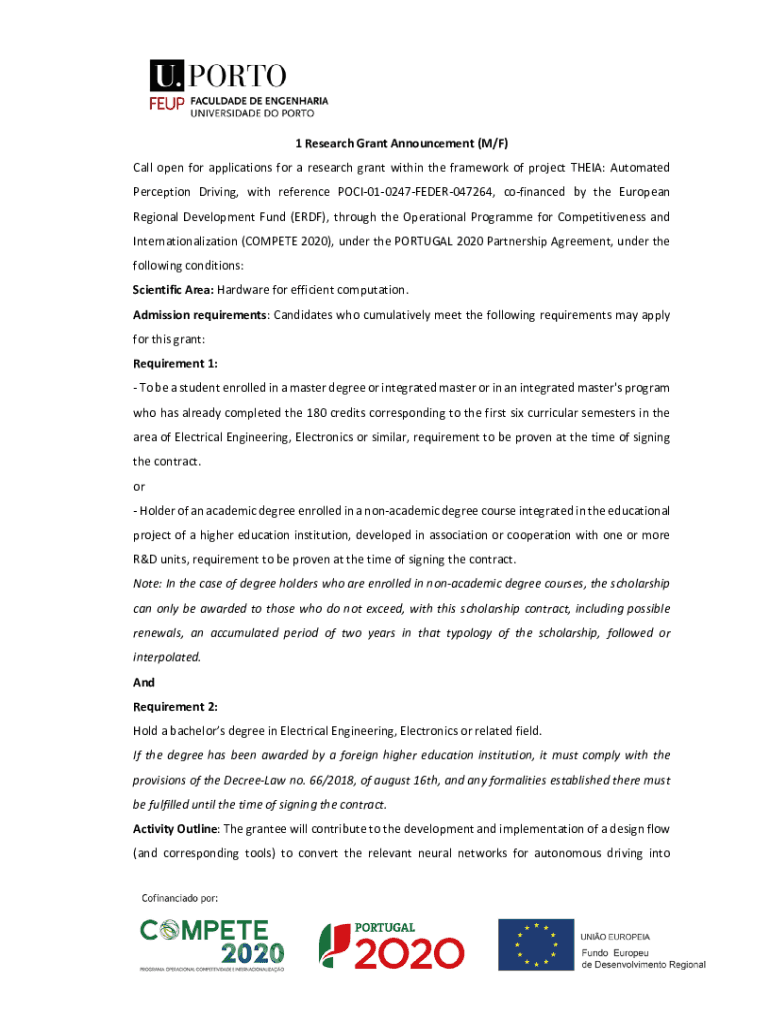 U.PORTO
FEUP FACULDADE DE ENGENHARIA
UNIVERSIDADE DO PORTO

1 Research Grant Announcement (M/F)

Call open for applications for a research grant within the framework of project THEIA: Automated Perception Driving, with reference POCI-01-0247-FEDER-047264, co-financed by the European Regional Development Fund (ERDF), through the Operational Programme for Competitiveness and Internationalization (COMPETE 2020), under the PORTUGAL 2020 Partnership Agreement, under the following conditions:

Scientific Area: Hardware for efficient computation.

Admission requirements: Candidates who cumulatively meet the following requirements may apply for this grant:

Requirement 1:

- To be a student enrolled in a master degree or integrated master or in an integrated master's program who has already completed the 180 credits corresponding to the first six curricular semesters in the area of Electrical Engineering, Electronics or similar, requirement to be proven at the time of signing the contract.

or

- Holder of an academic degree enrolled in a non-academic degree course integrated in the educational project of a higher education institution, developed in association or cooperation with one or more R&D units, requirement to be proven at the time of signing the contract.

Note: In the case of degree holders who are enrolled in non-academic degree courses, the scholarship can only be awarded to those who do not exceed, with this scholarship contract, including possible renewals, an accumulated period of two years in that typology of the scholarship, followed or interpolated.

And

Requirement 2:

Hold a bachelor's degree in Electrical Engineering, Electronics or related field.

If the degree has been awarded by a foreign higher education institution, it must comply with the provisions of the Decree-Law no. 66/2018, of august 16th, and any formalities established there must be fulfilled until the time of signing the contract.

Activity Outline: The grantee will contribute to the development and implementation of a design flow (and corresponding tools) to convert the relevant neural networks for autonomous driving into

Cofinanciado por:
COMPETE 2020
PROGRAMA OPERACIONAL COMPETITIVIDADE E INTERNACIONALIZAÇÃO
PORTUGAL 2020
UNIÃO EUROPEIA
Fundo Europeu de Desenvolvimento Regional